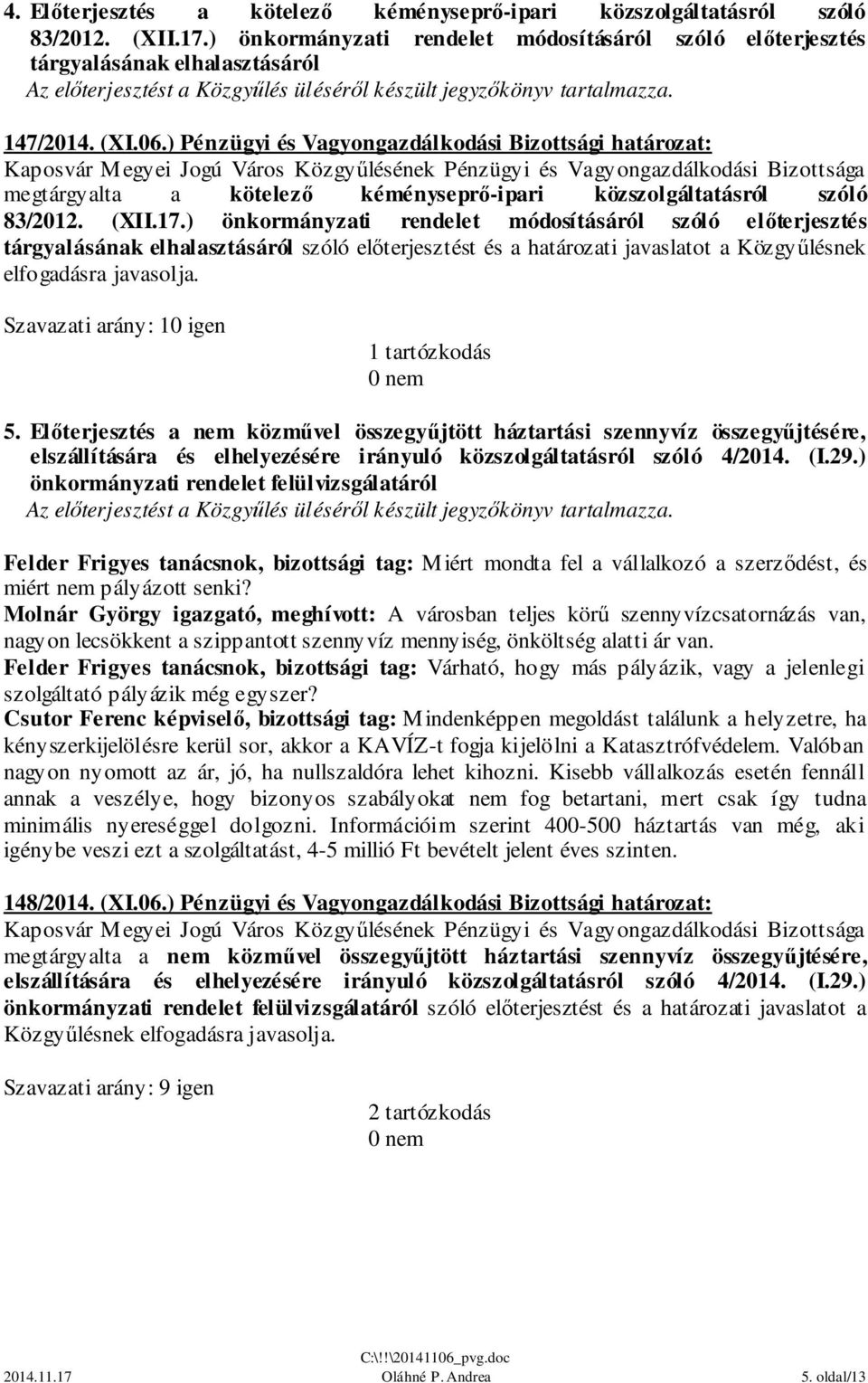 4. Előterjesztés a kötelező kéményseprő-ipari közszolgáltatásról szóló 83/2012. (XII.17.) önkormányzati rendelet módosításáról szóló előterjesztés tárgyalásának elhalasztásáról
Az előterjesztést a Közgyűlés üléséről készült jegyzőkönyv tartalmazza.

147/2014. (XI.06.) Pénzügyi és Vagyongazdálkodási Bizottsági határozat:
Kaposvár Megyei Jogú Város Közgyűlésének Pénzügyi és Vagyongazdálkodási Bizottsága megtárgyalta a kötelező kéményseprő-ipari közszolgáltatásról szóló 83/2012. (XII.17.) önkormányzati rendelet módosításáról szóló előterjesztés tárgyalásának elhalasztásáról szóló előterjesztést és a határozati javaslatot a Közgyűlésnek elfogadásra javasolja.

Szavazati arány: 10 igen
1 tartózkodás
0 nem

5. Előterjesztés a nem közművel összegyűjtött háztartási szennyvíz összegyűjtésére, elszállítására és elhelyezésére irányuló közszolgáltatásról szóló 4/2014. (I.29.) önkormányzati rendelet felülvizsgálatáról
Az előterjesztést a Közgyűlés üléséről készült jegyzőkönyv tartalmazza.

Felder Frigyes tanácsnok, bizottsági tag: Miért mondta fel a vállalkozó a szerződést, és miért nem pályázott senki?
Molnár György igazgató, meghívott: A városban teljes körű szennyvízcsatornázás van, nagyon lecsökkent a szippantott szennyvíz mennyiség, önköltség alatti ár van.
Felder Frigyes tanácsnok, bizottsági tag: Várható, hogy más pályázik, vagy a jelenlegi szolgáltató pályázik még egyszer?
Csutor Ferenc képviselő, bizottsági tag: Mindenképpen megoldást találunk a helyzetre, ha kényszerkijelölésre kerül sor, akkor a KAVÍZ-t fogja kijelölni a Katasztrófvédelem. Valóban nagyon nyomott az ár, jó, ha nullszaldóra lehet kihozni. Kisebb vállalkozás esetén fennáll annak a veszélye, hogy bizonyos szabályokat nem fog betartani, mert csak így tudna minimális nyereséggel dolgozni. Információim szerint 400-500 háztartás van még, aki igénybe veszi ezt a szolgáltatást, 4-5 millió Ft bevételt jelent éves szinten.

148/2014. (XI.06.) Pénzügyi és Vagyongazdálkodási Bizottsági határozat:
Kaposvár Megyei Jogú Város Közgyűlésének Pénzügyi és Vagyongazdálkodási Bizottsága megtárgyalta a nem közművel összegyűjtött háztartási szennyvíz összegyűjtésére, elszállítására és elhelyezésére irányuló közszolgáltatásról szóló 4/2014. (I.29.) önkormányzati rendelet felülvizsgálatáról szóló előterjesztést és a határozati javaslatot a Közgyűlésnek elfogadásra javasolja.

Szavazati arány: 9 igen
2 tartózkodás
0 nem

C:\!!\20141106_pvg.doc
2014.11.17 Oláhné P. Andrea 5. oldal/13